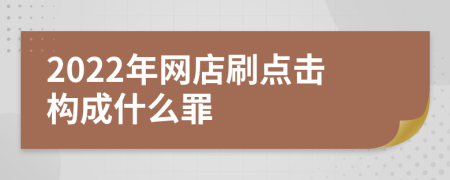 2022年网店刷点击构成什么罪